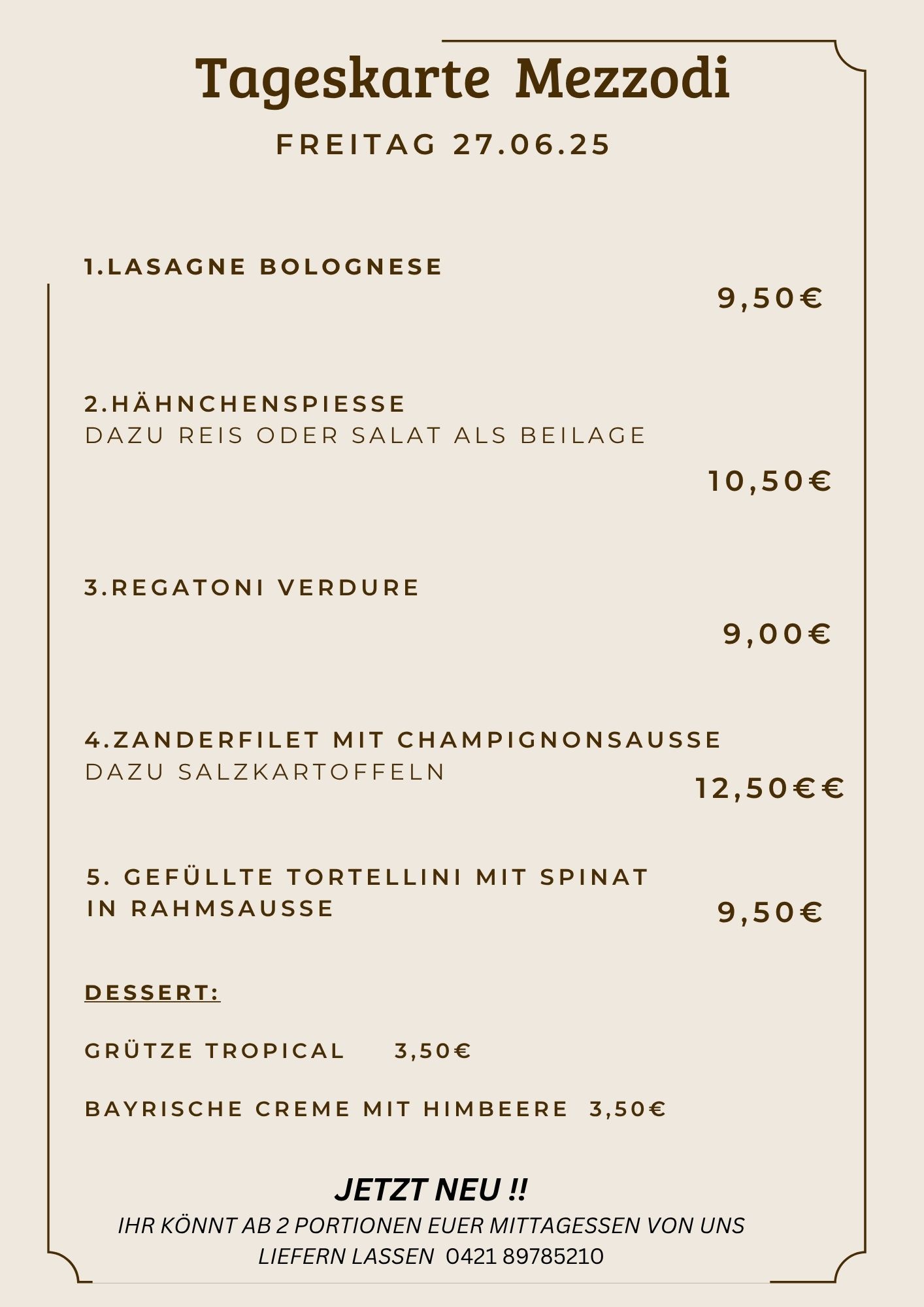 Tageskarte Mezzodi

FREITAG 27.06.25

1.LASAGNE BOLOGNESE

9,50€

2.HÄHNCHENSPIESSE
DAZU REIS ODER SALAT ALS BEILAGE

10,50€

3.REGATONI VERDURE

9,00€

4.ZANDERFILET MIT CHAMPIGNONSAUSSE
DAZU SALZKARTOFFELN

12,50€€

5. GEFÜLLTE TORTELLINI MIT SPINAT
IN RAHMSAUSSE

9,50€

DESSERT:

GRÜTZE TROPICAL 3,50€

BAYRISCHE CREME MIT HIMBEERE 3,50€

JETZT NEU !!
IHR KÖNNT AB 2 PORTIONEN EUER MITTAGESSEN VON UNS LIEFERN LASSEN 0421 89785210